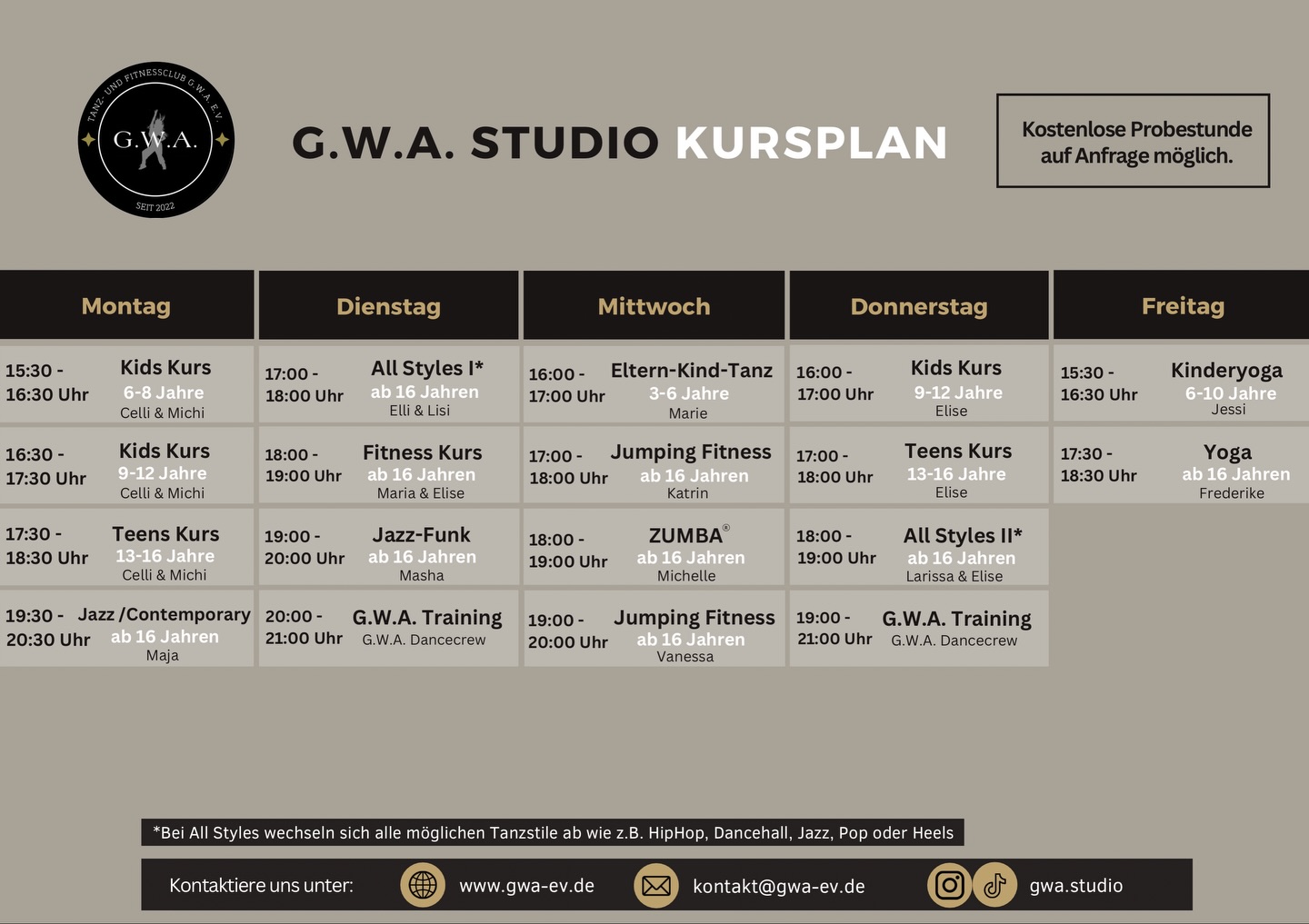 TANZ- UND FITNESSCLUB G.W.A. E.V.
G.W.A.
SEIT 2022

G.W.A. STUDIO KURSPLAN

Kostenlose Probestunde auf Anfrage möglich.

| Montag | Dienstag | Mittwoch | Donnerstag | Freitag |
|---|---|---|---|---|
| 15:30 - 16:30 Uhr Kids Kurs 6-8 Jahre Celli & Michi | 17:00 - 18:00 Uhr All Styles I* ab 16 Jahren Elli & Lisi | 16:00 - 17:00 Uhr Eltern-Kind-Tanz 3-6 Jahre Marie | 16:00 - 17:00 Uhr Kids Kurs 9-12 Jahre Elise | 15:30 - 16:30 Uhr Kinderyoga 6-10 Jahre Jessi |
| 16:30 - 17:30 Uhr Kids Kurs 9-12 Jahre Celli & Michi | 18:00 - 19:00 Uhr Fitness Kurs ab 16 Jahren Maria & Elise | 17:00 - 18:00 Uhr Jumping Fitness ab 16 Jahren Katrin | 17:00 - 18:00 Uhr Teens Kurs 13-16 Jahre Elise | 17:30 - 18:30 Uhr Yoga ab 16 Jahren Frederike |
| 17:30 - 18:30 Uhr Teens Kurs 13-16 Jahre Celli & Michi | 19:00 - 20:00 Uhr Jazz-Funk ab 16 Jahren Masha | 18:00 - 19:00 Uhr ZUMBA® ab 16 Jahren Michelle | 18:00 - 19:00 Uhr All Styles II* ab 16 Jahren Larissa & Elise | |
| 19:30 - 20:30 Uhr Jazz /Contemporary ab 16 Jahren Maja | 20:00 - 21:00 Uhr G.W.A. Training G.W.A. Dancecrew | 19:00 - 20:00 Uhr Jumping Fitness ab 16 Jahren Vanessa | 19:00 - 21:00 Uhr G.W.A. Training G.W.A. Dancecrew | |

*Bei All Styles wechseln sich alle möglichen Tanzstile ab wie z.B. HipHop, Dancehall, Jazz, Pop oder Heels

Kontaktiere uns unter: www.gwa-ev.de kontakt@gwa-ev.de gwa.studio